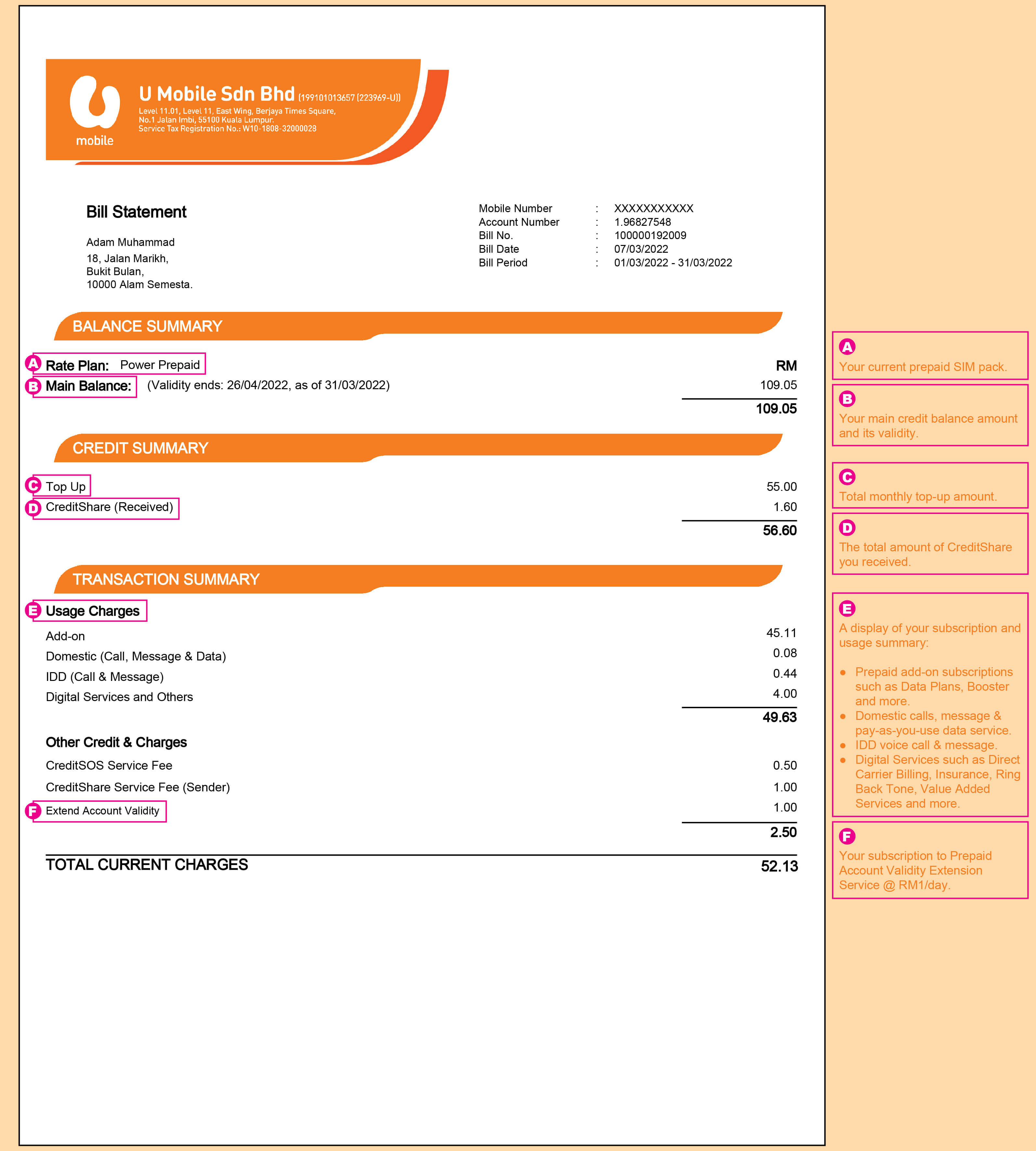 mobile

U Mobile Sdn Bhd (199101013657 (223969-U))
Level 11.01, Level 11, East Wing, Berjaya Times Square, No.1 Jalan Imbi, 55100 Kuala Lumpur.
Service Tax Registration No.: W10-1808-32000028

Bill Statement

Adam Muhammad
18, Jalan Marikh,
Bukit Bulan,
10000 Alam Semesta.

Mobile Number : XXXXXXXXXXX
Account Number : 1.96827548
Bill No. : 100000192009
Bill Date : 07/03/2022
Bill Period : 01/03/2022 - 31/03/2022

BALANCE SUMMARY

A Rate Plan: Power Prepaid RM
B Main Balance: (Validity ends: 26/04/2022, as of 31/03/2022) 109.05
109.05

CREDIT SUMMARY

C Top Up 55.00
D CreditShare (Received) 1.60
56.60

TRANSACTION SUMMARY

E Usage Charges
Add-on 45.11
Domestic (Call, Message & Data) 0.08
IDD (Call & Message) 0.44
Digital Services and Others 4.00
49.63

Other Credit & Charges
CreditSOS Service Fee 0.50
CreditShare Service Fee (Sender) 1.00
F Extend Account Validity 1.00
2.50

TOTAL CURRENT CHARGES 52.13

A
Your current prepaid SIM pack.

B
Your main credit balance amount and its validity.

C
Total monthly top-up amount.

D
The total amount of CreditShare you received.

E
A display of your subscription and usage summary:

• Prepaid add-on subscriptions such as Data Plans, Booster and more.
• Domestic calls, message & pay-as-you-use data service.
• IDD voice call & message.
• Digital Services such as Direct Carrier Billing, Insurance, Ring Back Tone, Value Added Services and more.

F
Your subscription to Prepaid Account Validity Extension Service @ RM1/day.